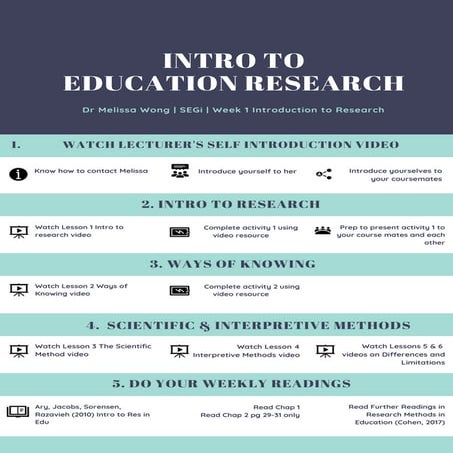 INTRO TO
EDUCATION RESEARCH

Dr Melissa Wong | SEGi | Week 1 Introduction to Research

1. WATCH LECTURER'S SELF INTRODUCTION VIDEO

Know how to contact Melissa

Introduce yourself to her

Introduce yourselves to your coursemates

2. INTRO TO RESEARCH

Watch Lesson 1 Intro to research video

Complete activity 1 using video resource

Prep to present activity 1 to your course mates and each other

3. WAYS OF KNOWING

Watch Lesson 2 Ways of Knowing video

Complete activity 2 using video resource

4. SCIENTIFIC & INTERPRETIVE METHODS

Watch Lesson 3 The Scientific Method video

Watch Lesson 4 Interpretive Methods video

Watch Lessons 5 & 6 videos on Differences and Limitations

5. DO YOUR WEEKLY READINGS

Ary, Jacobs, Sorensen, Razavieh (2010) Intro to Res in Edu

Read Chap 1
Read Chap 2 pg 29-31 only

Read Further Readings in Research Methods in Education (Cohen, 2017)